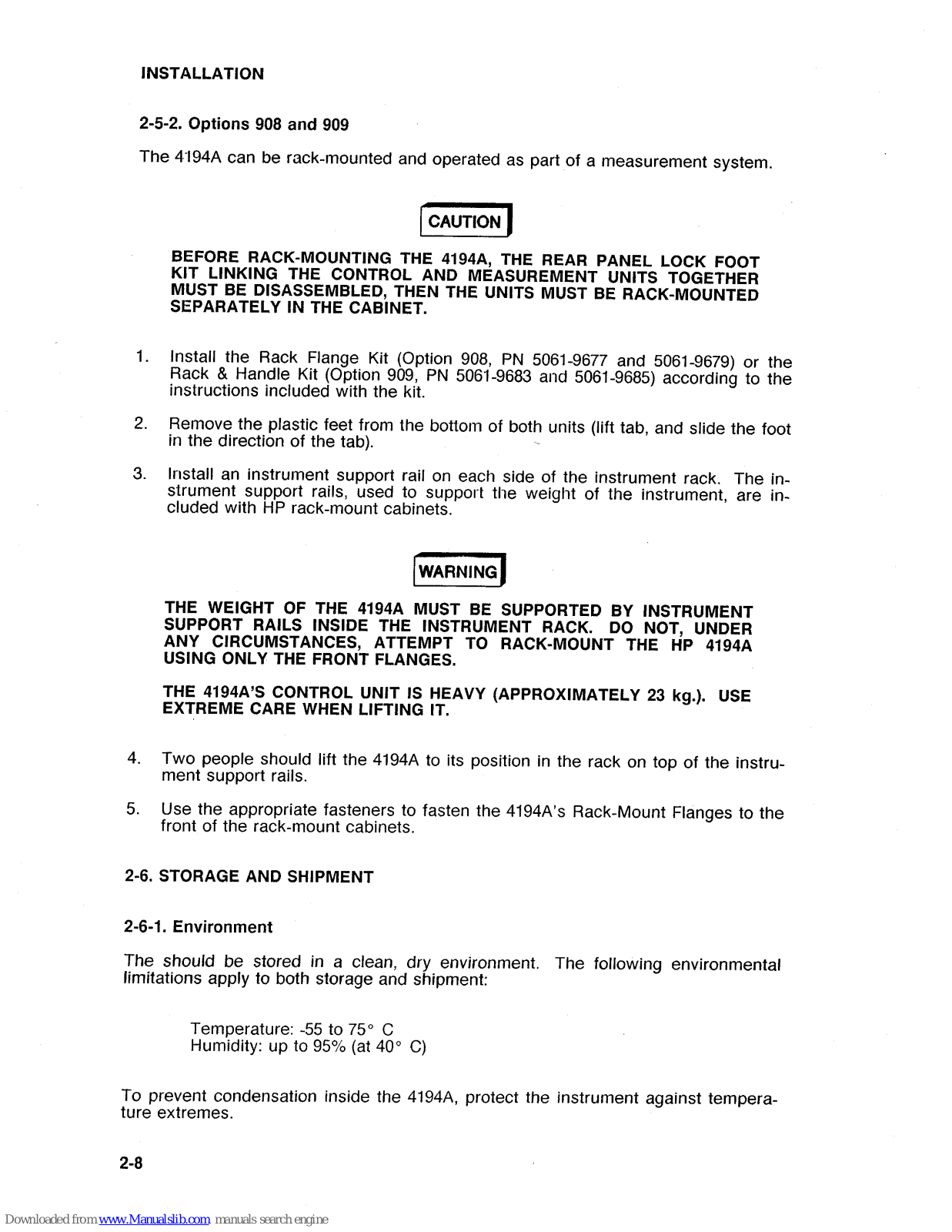 INSTALLATION

2-5-2. Options 908 and 909

The 4194A can be rack-mounted and operated as part of a measurement system.

CAUTION

BEFORE RACK-MOUNTING THE 4194A, THE REAR PANEL LOCK FOOT KIT LINKING THE CONTROL AND MEASUREMENT UNITS TOGETHER MUST BE DISASSEMBLED, THEN THE UNITS MUST BE RACK-MOUNTED SEPARATELY IN THE CABINET.

1. Install the Rack Flange Kit (Option 908, PN 5061-9677 and 5061-9679) or the Rack & Handle Kit (Option 909, PN 5061-9683 and 5061-9685) according to the instructions included with the kit.

2. Remove the plastic feet from the bottom of both units (lift tab, and slide the foot in the direction of the tab).

3. Install an instrument support rail on each side of the instrument rack. The instrument support rails, used to support the weight of the instrument, are included with HP rack-mount cabinets.

WARNING

THE WEIGHT OF THE 4194A MUST BE SUPPORTED BY INSTRUMENT SUPPORT RAILS INSIDE THE INSTRUMENT RACK. DO NOT, UNDER ANY CIRCUMSTANCES, ATTEMPT TO RACK-MOUNT THE HP 4194A USING ONLY THE FRONT FLANGES.

THE 4194A'S CONTROL UNIT IS HEAVY (APPROXIMATELY 23 kg.). USE EXTREME CARE WHEN LIFTING IT.

4. Two people should lift the 4194A to its position in the rack on top of the instrument support rails.

5. Use the appropriate fasteners to fasten the 4194A's Rack-Mount Flanges to the front of the rack-mount cabinets.

2-6. STORAGE AND SHIPMENT

2-6-1. Environment

The should be stored in a clean, dry environment. The following environmental limitations apply to both storage and shipment:

Temperature: -55 to 75° C
Humidity: up to 95% (at 40° C)

To prevent condensation inside the 4194A, protect the instrument against temperature extremes.

2-8

Downloaded from www.Manualslib.com manuals search engine